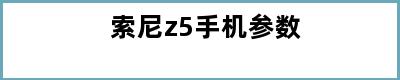 索尼z5手机参数